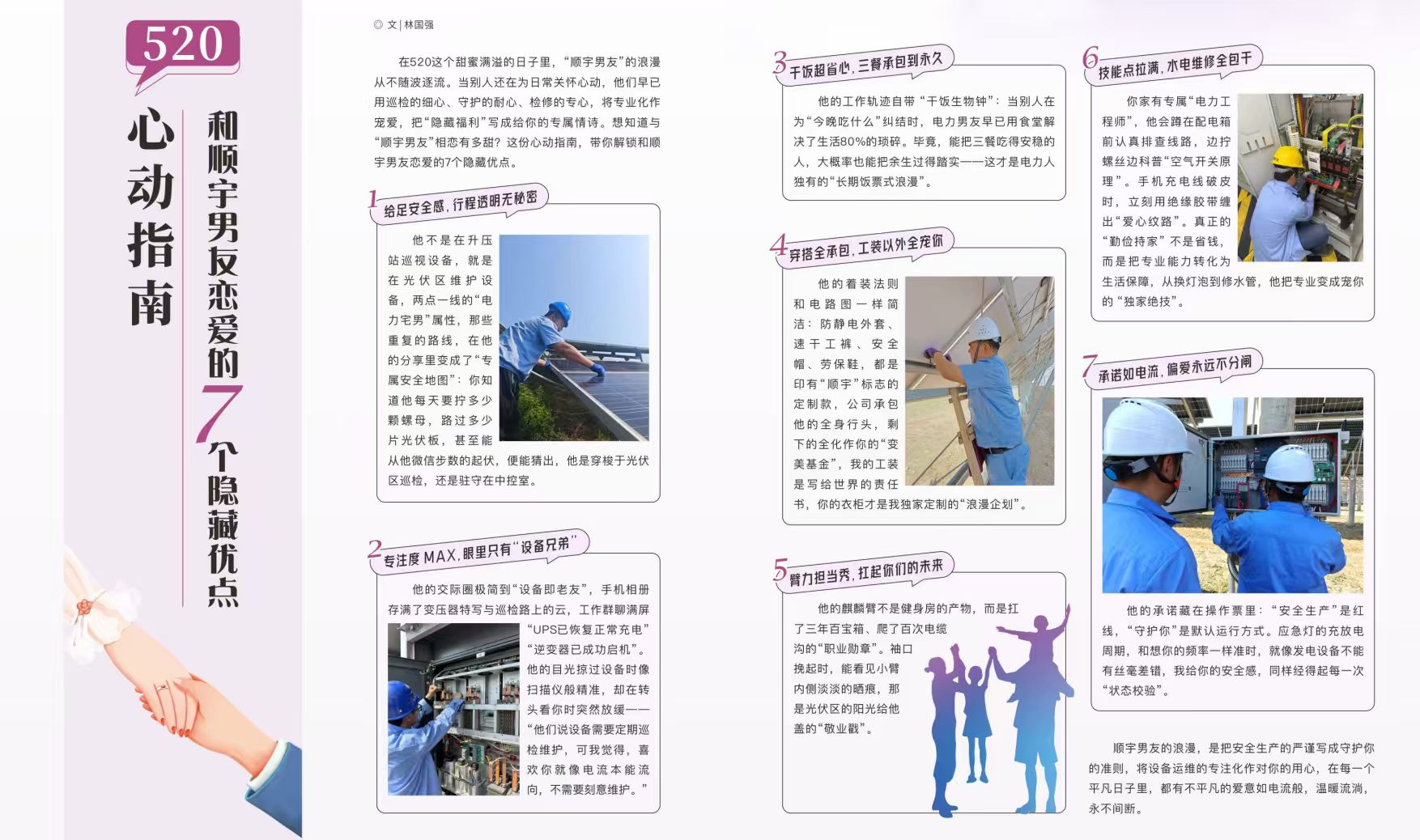 520

心动指南

和顺宇男友恋爱的7个隐藏优点

◎ 文 | 林国强

在520这个甜蜜满溢的日子里，“顺宇男友”的浪漫从不随波逐流。当别人还在为日常关怀心动，他们早已用巡检的细心、守护的耐心、检修的专心，将专业化作宠爱，把“隐藏福利”写成给你的专属情诗。想知道与“顺宇男友”相恋有多甜？这份心动指南，带你解锁和顺宇男友恋爱的7个隐藏优点。

1 给足安全感，行程透明无秘密

他不是在升压站巡视设备，就是在光伏区维护设备，两点一线的“电力宅男”属性，那些重复的路线，在他的分享里变成了“专属安全地图”：你知道他每天要拧多少颗螺母，路过多少片光伏板，甚至能从他微信步数的起伏，便能猜出，他是穿梭于光伏区巡检，还是驻守在中控室。

2 专注度MAX，眼里只有“设备兄弟”

他的交际圈极简到“设备即老友”，手机相册存满了变压器特写与巡检路上的云，工作群聊满屏“UPS已恢复正常充电”“逆变器已成功启机”。他的目光掠过设备时像扫描仪般精准，却在转头看你时突然放缓——“他们说设备需要定期巡检维护，可我觉得，喜欢你就像电流本能流向，不需要刻意维护。”

3 干饭超省心，三餐承包到永久

他的工作轨迹自带“干饭生物钟”：当别人在为“今晚吃什么”纠结时，电力男友早已用食堂解决了生活80%的琐碎。毕竟，能把三餐吃得安稳的人，大概率也能把余生过得踏实——这才是电力人独有的“长期饭票式浪漫”。

4 穿搭全承包，工装以外全宠你

他的着装法则和电路图一样简洁：防静电外套、速干工裤、安全帽、劳保鞋，都是印有“顺宇”标志的定制款，公司承包他的全身行头，剩下的全化作你的“变美基金”，我的工装是写给世界的责任书，你的衣柜才是我独家定制的“浪漫企划”。

5 臂力担当秀，扛起你们的未来

他的麒麟臂不是健身房的产物，而是扛了三年百宝箱、爬了百次电缆沟的“职业勋章”。袖口挽起时，能看见小臂内侧淡淡的晒痕，那是光伏区的阳光给他盖的“敬业戳”。

6 技能点拉满，水电维修全包干

你家有专属“电力工程师”，他会蹲在配电箱前认真排查线路，边拧螺丝边科普“空气开关原理”。手机充电线破皮时，立刻用绝缘胶带缠出“爱心纹路”。真正的“勤俭持家”不是省钱，而是把专业能力转化为生活保障，从换灯泡到修水管，他把专业变成宠你的“独家绝技”。

7 承诺如电流，偏爱永远不分闸

他的承诺藏在操作票里：“安全生产”是红线，“守护你”是默认运行方式。应急灯的充放电周期，和想你的频率一样准时，就像发电设备不能有丝毫差错，我给你的安全感，同样经得起每一次“状态校验”。

顺宇男友的浪漫，是把安全生产的严谨写成守护你的准则，将设备运维的专注化作对你的用心，在每一个平凡日子里，都有不平凡的爱意如电流般，温暖流淌，永不间断。